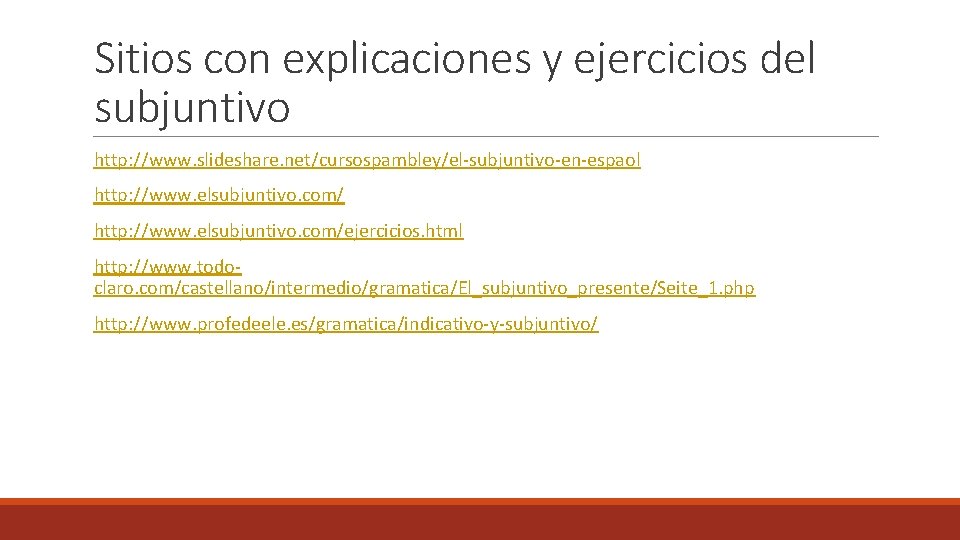 Sitios con explicaciones y ejercicios del subjuntivo

http://www.slideshare.net/cursospambley/el-subjuntivo-en-espaol

http://www.elsubjuntivo.com/

http://www.elsubjuntivo.com/ejercicios.html

http://www.todo-claro.com/castellano/intermedio/gramatica/El_subjuntivo_presente/Seite_1.php

http://www.profedeele.es/gramatica/indicativo-y-subjuntivo/